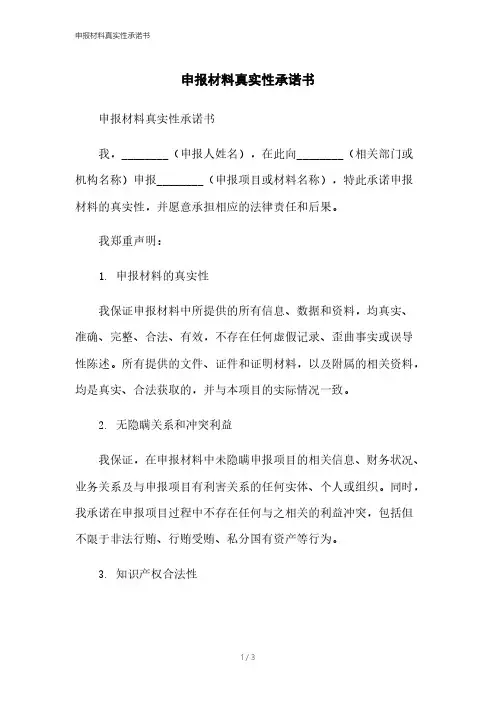 申报材料真实性承诺书

申报材料真实性承诺书

申报材料真实性承诺书

我，________（申报人姓名），在此向________（相关部门或机构名称）申报________（申报项目或材料名称），特此承诺申报材料的真实性，并愿意承担相应的法律责任和后果。

我郑重声明：

1. 申报材料的真实性

我保证申报材料中所提供的所有信息、数据和资料，均真实、准确、完整、合法、有效，不存在任何虚假记录、歪曲事实或误导性陈述。所有提供的文件、证件和证明材料，以及附属的相关资料，均是真实、合法获取的，并与本项目的实际情况一致。

2. 无隐瞒关系和冲突利益

我保证，在申报材料中未隐瞒申报项目的相关信息、财务状况、业务关系及与申报项目有利害关系的任何实体、个人或组织。同时，我承诺在申报项目过程中不存在任何与之相关的利益冲突，包括但不限于非法行贿、行贿受贿、私分国有资产等行为。

3. 知识产权合法性

1 / 3